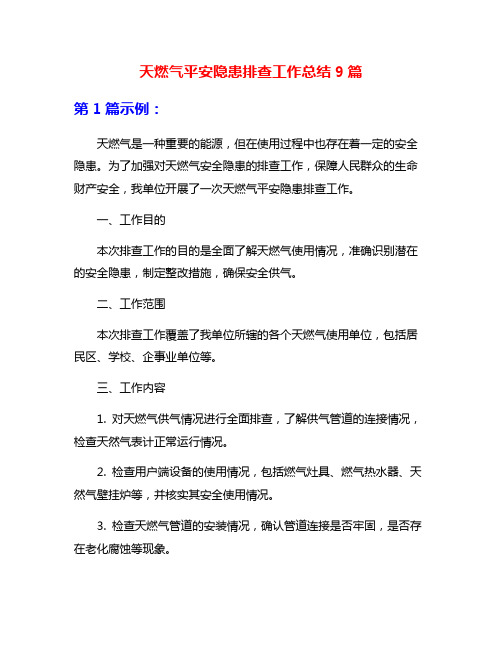 天燃气平安隐患排查工作总结 9 篇

第 1 篇示例：

天燃气是一种重要的能源，但在使用过程中也存在着一定的安全隐患。为了加强对天燃气安全隐患的排查工作，保障人民群众的生命财产安全，我单位开展了一次天燃气平安隐患排查工作。

一、工作目的

本次排查工作的目的是全面了解天燃气使用情况，准确识别潜在的安全隐患，制定整改措施，确保安全供气。

二、工作范围

本次排查工作覆盖了我单位所辖的各个天燃气使用单位，包括居民区、学校、企事业单位等。

三、工作内容

1. 对天燃气供气情况进行全面排查，了解供气管道的连接情况，检查天然气表计正常运行情况。

2. 检查用户端设备的使用情况，包括燃气灶具、燃气热水器、天然气壁挂炉等，并核实其安全使用情况。

3. 检查天燃气管道的安装情况，确认管道连接是否牢固，是否存在老化腐蚀等现象。